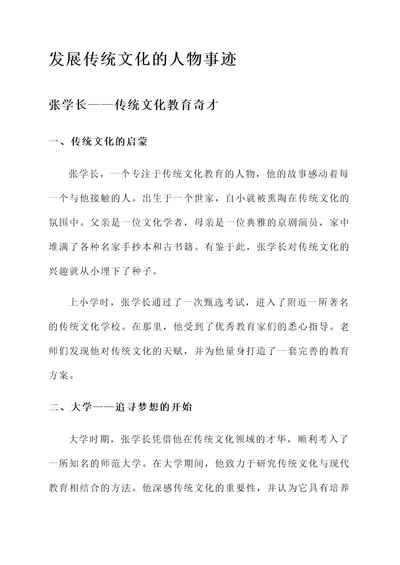 发展传统文化的人物事迹

张学长——传统文化教育奇才

一、传统文化的启蒙

张学长，一个专注于传统文化教育的人物，他的故事感动着每一个与他接触的人。出生于一个世家，自小就被熏陶在传统文化的氛围中。父亲是一位文化学者，母亲是一位典雅的京剧演员，家中堆满了各种名家手抄本和古书籍。有鉴于此，张学长对传统文化的兴趣就从小埋下了种子。

上小学时，张学长通过了一次甄选考试，进入了附近一所著名的传统文化学校。在那里，他受到了优秀教育家们的悉心指导。老师们发现他对传统文化的天赋，并为他量身打造了一套完善的教育方案。

二、大学——追寻梦想的开始

大学时期，张学长凭借他在传统文化领域的才华，顺利考入了一所知名的师范大学。在大学期间，他致力于研究传统文化与现代教育相结合的方法。他深感传统文化的重要性，并认为它具有培养